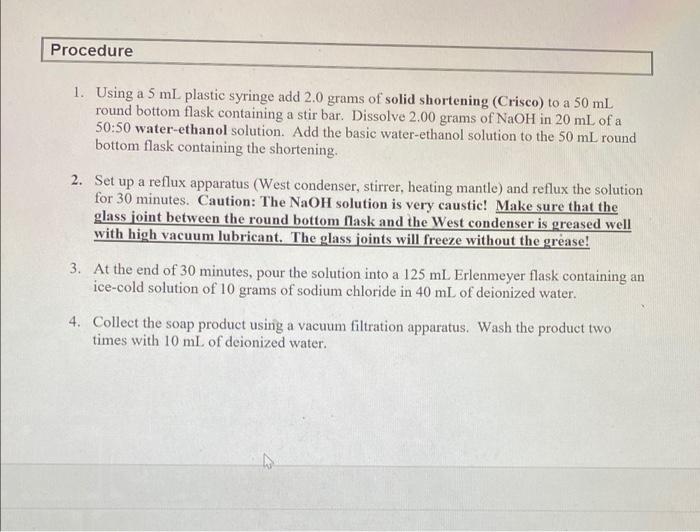 Procedure

1. Using a 5 mL plastic syringe add 2.0 grams of solid shortening (Crisco) to a 50 mL round bottom flask containing a stir bar. Dissolve 2.00 grams of NaOH in 20 mL of a 50:50 water-ethanol solution. Add the basic water-ethanol solution to the 50 mL round bottom flask containing the shortening.

2. Set up a reflux apparatus (West condenser, stirrer, heating mantle) and reflux the solution for 30 minutes. Caution: The NaOH solution is very caustic! Make sure that the glass joint between the round bottom flask and the West condenser is greased well with high vacuum lubricant. The glass joints will freeze without the grease!

3. At the end of 30 minutes, pour the solution into a 125 mL Erlenmeyer flask containing an ice-cold solution of 10 grams of sodium chloride in 40 mL of deionized water.

4. Collect the soap product using a vacuum filtration apparatus. Wash the product two times with 10 mL of deionized water.